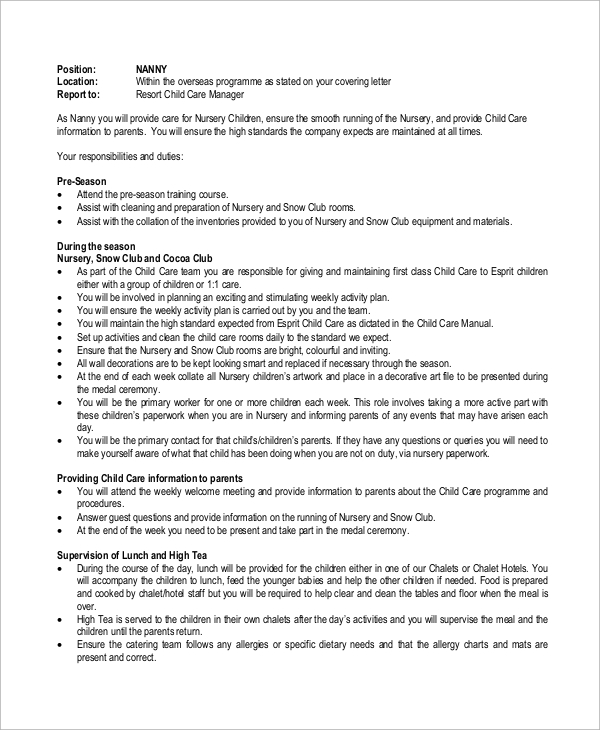 Position: NANNY
Location: Within the overseas programme as stated on your covering letter
Report to: Resort Child Care Manager

As Nanny you will provide care for Nursery Children, ensure the smooth running of the Nursery, and provide Child Care information to parents. You will ensure the high standards the company expects are maintained at all times.

Your responsibilities and duties:

Pre-Season
• Attend the pre-season training course.
• Assist with cleaning and preparation of Nursery and Snow Club rooms.
• Assist with the collation of the inventories provided to you of Nursery and Snow Club equipment and materials.

During the season
Nursery, Snow Club and Cocoa Club
• As part of the Child Care team you are responsible for giving and maintaining first class Child Care to Esprit children either with a group of children or 1:1 care.
• You will be involved in planning an exciting and stimulating weekly activity plan.
• You will ensure the weekly activity plan is carried out by you and the team.
• You will maintain the high standard expected from Esprit Child Care as dictated in the Child Care Manual.
• Set up activities and clean the child care rooms daily to the standard we expect.
• Ensure that the Nursery and Snow Club rooms are bright, colourful and inviting.
• All wall decorations are to be kept looking smart and replaced if necessary through the season.
• At the end of each week collate all Nursery children's artwork and place in a decorative art file to be presented during the medal ceremony.
• You will be the primary worker for one or more children each week. This role involves taking a more active part with these children's paperwork when you are in Nursery and informing parents of any events that may have arisen each day.
• You will be the primary contact for that child's/children's parents. If they have any questions or queries you will need to make yourself aware of what that child has been doing when you are not on duty, via nursery paperwork.

Providing Child Care information to parents
• You will attend the weekly welcome meeting and provide information to parents about the Child Care programme and procedures.
• Answer guest questions and provide information on the running of Nursery and Snow Club.
• At the end of the week you need to be present and take part in the medal ceremony.

Supervision of Lunch and High Tea
• During the course of the day, lunch will be provided for the children either in one of our Chalets or Chalet Hotels. You will accompany the children to lunch, feed the younger babies and help the other children if needed. Food is prepared and cooked by chalet/hotel staff but you will be required to help clear and clean the tables and floor when the meal is over.
• High Tea is served to the children in their own chalets after the day's activities and you will supervise the meal and the children until the parents return.
• Ensure the catering team follows any allergies or specific dietary needs and that the allergy charts and mats are present and correct.